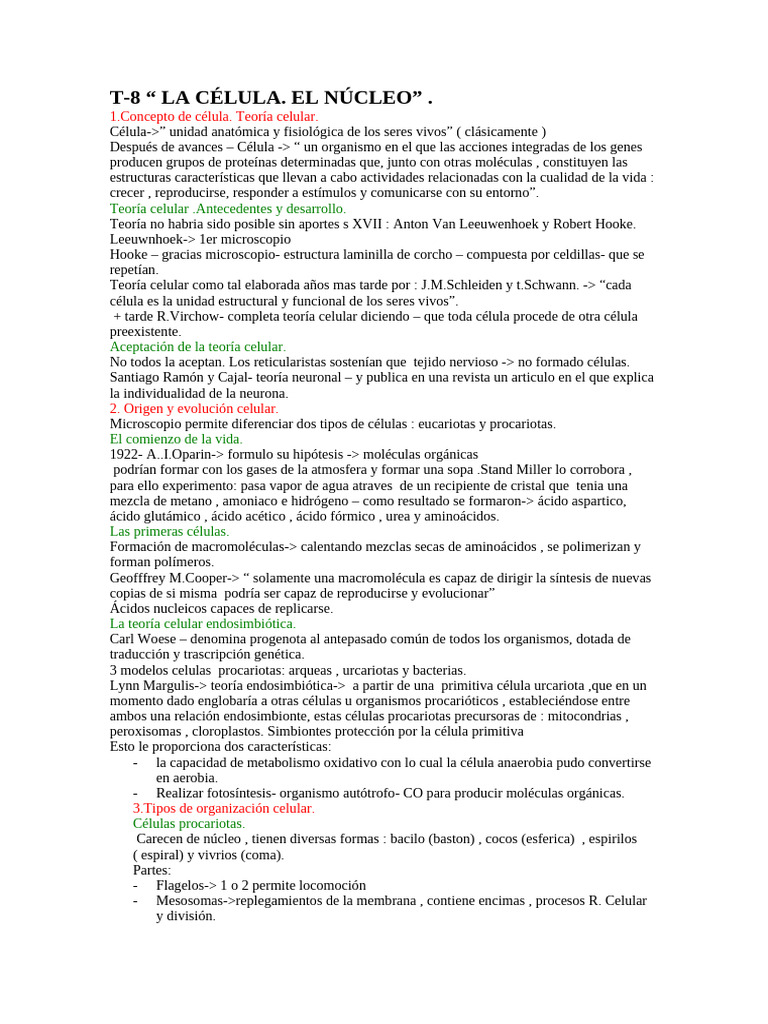 T-8 “ LA CÉLULA. EL NÚCLEO” .

1.Concepto de célula. Teoría celular.
Célula->” unidad anatómica y fisiológica de los seres vivos” ( clásicamente )
Después de avances – Célula -> “ un organismo en el que las acciones integradas de los genes producen grupos de proteínas determinadas que, junto con otras moléculas , constituyen las estructuras características que llevan a cabo actividades relacionadas con la cualidad de la vida : crecer , reproducirse, responder a estímulos y comunicarse con su entorno”.
Teoría celular .Antecedentes y desarrollo.
Teoría no habria sido posible sin aportes s XVII : Anton Van Leeuwenhoek y Robert Hooke.
Leeuwnhoek-> 1er microscopio
Hooke – gracias microscopio- estructura laminilla de corcho – compuesta por celdillas- que se repetían.
Teoría celular como tal elaborada años mas tarde por : J.M.Schleiden y t.Schwann. -> “cada célula es la unidad estructural y funcional de los seres vivos”.
+ tarde R.Virchow- completa teoría celular diciendo – que toda célula procede de otra célula preexistente.
Aceptación de la teoría celular.
No todos la aceptan. Los reticularistas sostenían que tejido nervioso -> no formado células.
Santiago Ramón y Cajal- teoría neuronal – y publica en una revista un articulo en el que explica la individualidad de la neurona.
2. Origen y evolución celular.
Microscopio permite diferenciar dos tipos de células : eucariotas y procariotas.
El comienzo de la vida.
1922- A..I.Oparin-> formulo su hipótesis -> moléculas orgánicas
podrían formar con los gases de la atmosfera y formar una sopa .Stand Miller lo corrobora , para ello experimento: pasa vapor de agua atraves de un recipiente de cristal que tenia una mezcla de metano , amoniaco e hidrógeno – como resultado se formaron-> ácido aspartico, ácido glutámico , ácido acético , ácido fórmico , urea y aminoácidos.
Las primeras células.
Formación de macromoléculas-> calentando mezclas secas de aminoácidos , se polimerizan y forman polímeros.
Geofffrey M.Cooper-> “ solamente una macromolécula es capaz de dirigir la síntesis de nuevas copias de si misma podría ser capaz de reproducirse y evolucionar”
Ácidos nucleicos capaces de replicarse.
La teoría celular endosimbiótica.
Carl Woese – denomina progenota al antepasado común de todos los organismos, dotada de traducción y trascripción genética.
3 modelos celulas procariotas: arqueas , urcariotas y bacterias.
Lynn Margulis-> teoría endosimbiótica-> a partir de una primitiva célula urcariota ,que en un momento dado englobaría a otras células u organismos procarióticos , estableciéndose entre ambos una relación endosimbionte, estas células procariotas precursoras de : mitocondrias , peroxisomas , cloroplastos. Simbiontes protección por la célula primitiva
Esto le proporciona dos características:
- la capacidad de metabolismo oxidativo con lo cual la célula anaerobia pudo convertirse en aerobia.
- Realizar fotosíntesis- organismo autótrofo- CO para producir moléculas orgánicas.
3.Tipos de organización celular.
Células procariotas.
Carecen de núcleo , tienen diversas formas : bacilo (baston) , cocos (esferica) , espirilos ( espiral) y vivrios (coma).
Partes:
- Flagelos-> 1 o 2 permite locomoción
- Mesosomas->replegamientos de la membrana , contiene encimas , procesos R. Celular y división.